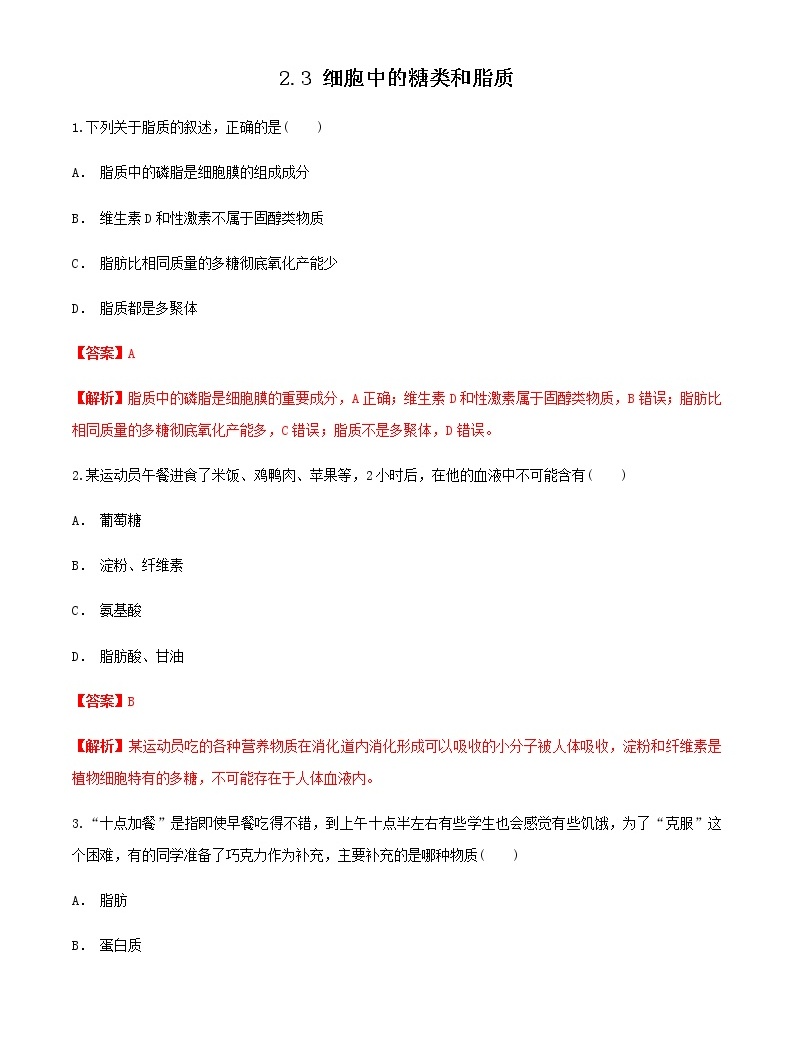 2.3 细胞中的糖类和脂质

1.下列关于脂质的叙述，正确的是(　　)

A． 脂质中的磷脂是细胞膜的组成成分

B． 维生素D和性激素不属于固醇类物质

C． 脂肪比相同质量的多糖彻底氧化产能少

D． 脂质都是多聚体

【答案】A

【解析】脂质中的磷脂是细胞膜的重要成分，A正确；维生素D和性激素属于固醇类物质，B错误；脂肪比相同质量的多糖彻底氧化产能多，C错误；脂质不是多聚体，D错误。

2.某运动员午餐进食了米饭、鸡鸭肉、苹果等，2小时后，在他的血液中不可能含有(　　)

A． 葡萄糖

B． 淀粉、纤维素

C． 氨基酸

D． 脂肪酸、甘油

【答案】B

【解析】某运动员吃的各种营养物质在消化道内消化形成可以吸收的小分子被人体吸收，淀粉和纤维素是植物细胞特有的多糖，不可能存在于人体血液内。

3.“十点加餐”是指即使早餐吃得不错，到上午十点半左右有些学生也会感觉有些饥饿，为了“克服”这个困难，有的同学准备了巧克力作为补充，主要补充的是哪种物质(　　)

A． 脂肪

B． 蛋白质